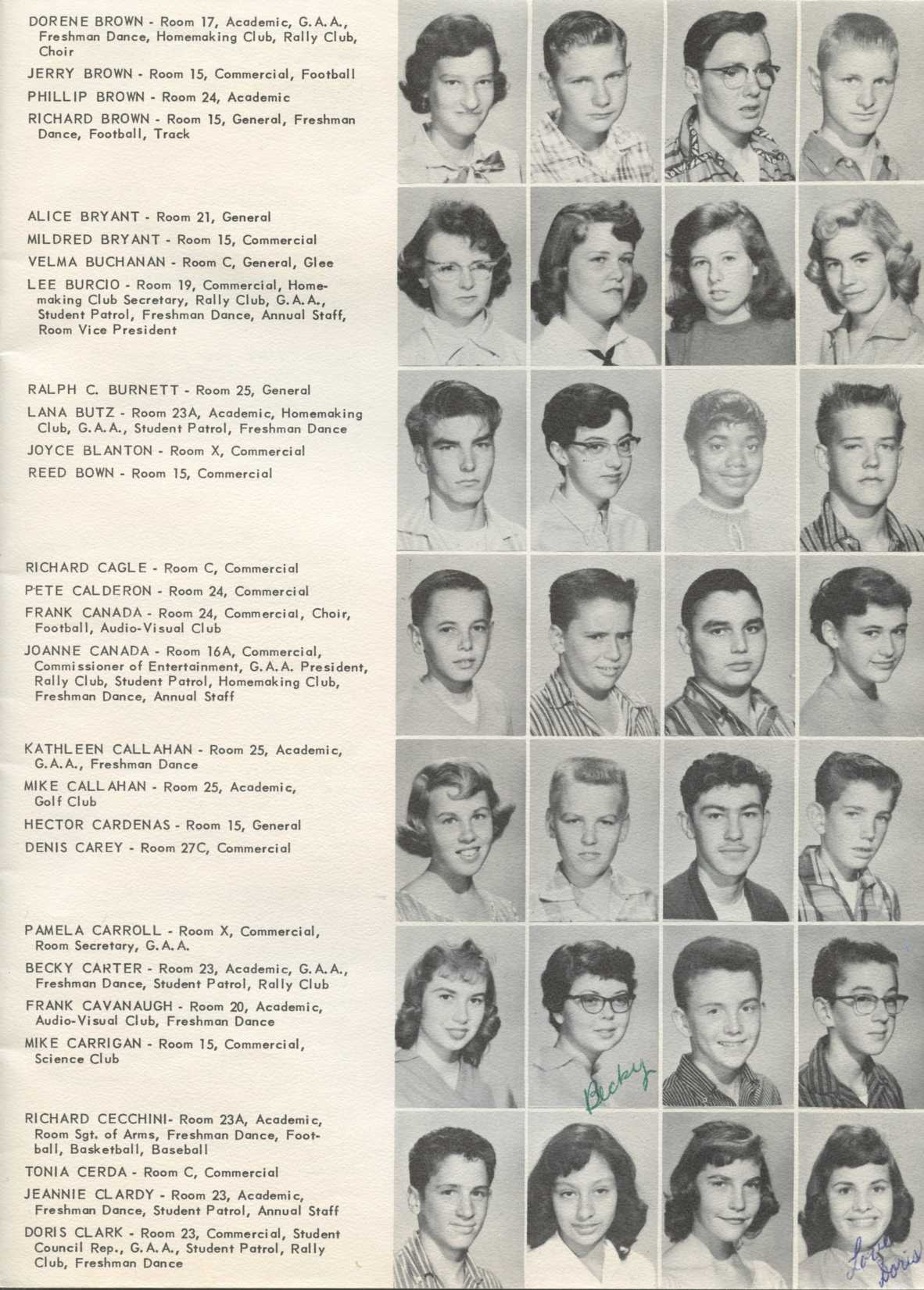 DORENE BROWN - Room 17, Academic, G.A.A., Freshman Dance, Homemaking Club, Rally Club, Choir

JERRY BROWN - Room 15, Commercial, Football

PHILLIP BROWN - Room 24, Academic

RICHARD BROWN - Room 15, General, Freshman Dance, Football, Track

ALICE BRYANT - Room 21, General

MILDRED BRYANT - Room 15, Commercial

VELMA BUCHANAN - Room C, General, Glee

LEE BURCIO - Room 19, Commercial, Homemaking Club Secretary, Rally Club, G.A.A., Student Patrol, Freshman Dance, Annual Staff, Room Vice President

RALPH C. BURNETT - Room 25, General

LANA BUTZ - Room 23A, Academic, Homemaking Club, G.A.A., Student Patrol, Freshman Dance

JOYCE BLANTON - Room X, Commercial

REED BOWN - Room 15, Commercial

RICHARD CAGLE - Room C, Commercial

PETE CALDERON - Room 24, Commercial

FRANK CANADA - Room 24, Commercial, Choir, Football, Audio-Visual Club

JOANNE CANADA - Room 16A, Commercial, Commissioner of Entertainment, G.A.A. President, Rally Club, Student Patrol, Homemaking Club, Freshman Dance, Annual Staff

KATHLEEN CALLAHAN - Room 25, Academic, G.A.A., Freshman Dance

MIKE CALLAHAN - Room 25, Academic, Golf Club

HECTOR CARDENAS - Room 15, General

DENIS CAREY - Room 27C, Commercial

PAMELA CARROLL - Room X, Commercial, Room Secretary, G.A.A.

BECKY CARTER - Room 23, Academic, G.A.A., Freshman Dance, Student Patrol, Rally Club

FRANK CAVANAUGH - Room 20, Academic, Audio-Visual Club, Freshman Dance

MIKE CARRIGAN - Room 15, Commercial, Science Club

Becky

RICHARD CECCHINI- Room 23A, Academic, Room Sgt. of Arms, Freshman Dance, Football, Basketball, Baseball

TONIA CERDA - Room C, Commercial

JEANNIE CLARDY - Room 23, Academic, Freshman Dance, Student Patrol, Annual Staff

DORIS CLARK - Room 23, Commercial, Student Council Rep., G.A.A., Student Patrol, Rally Club, Freshman Dance

Love Doris